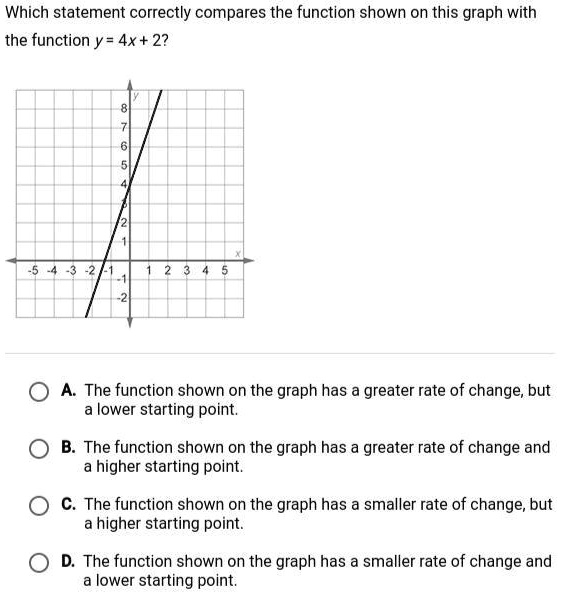 Which statement correctly compares the function shown on this graph with the function $y = 4x + 2$?

y
8
7
6
5
4
3
2
1
x
-5 -4 -3 -2 -1 1 2 3 4 5
-1
-2

A. The function shown on the graph has a greater rate of change, but a lower starting point.

B. The function shown on the graph has a greater rate of change and a higher starting point.

C. The function shown on the graph has a smaller rate of change, but a higher starting point.

D. The function shown on the graph has a smaller rate of change and a lower starting point.